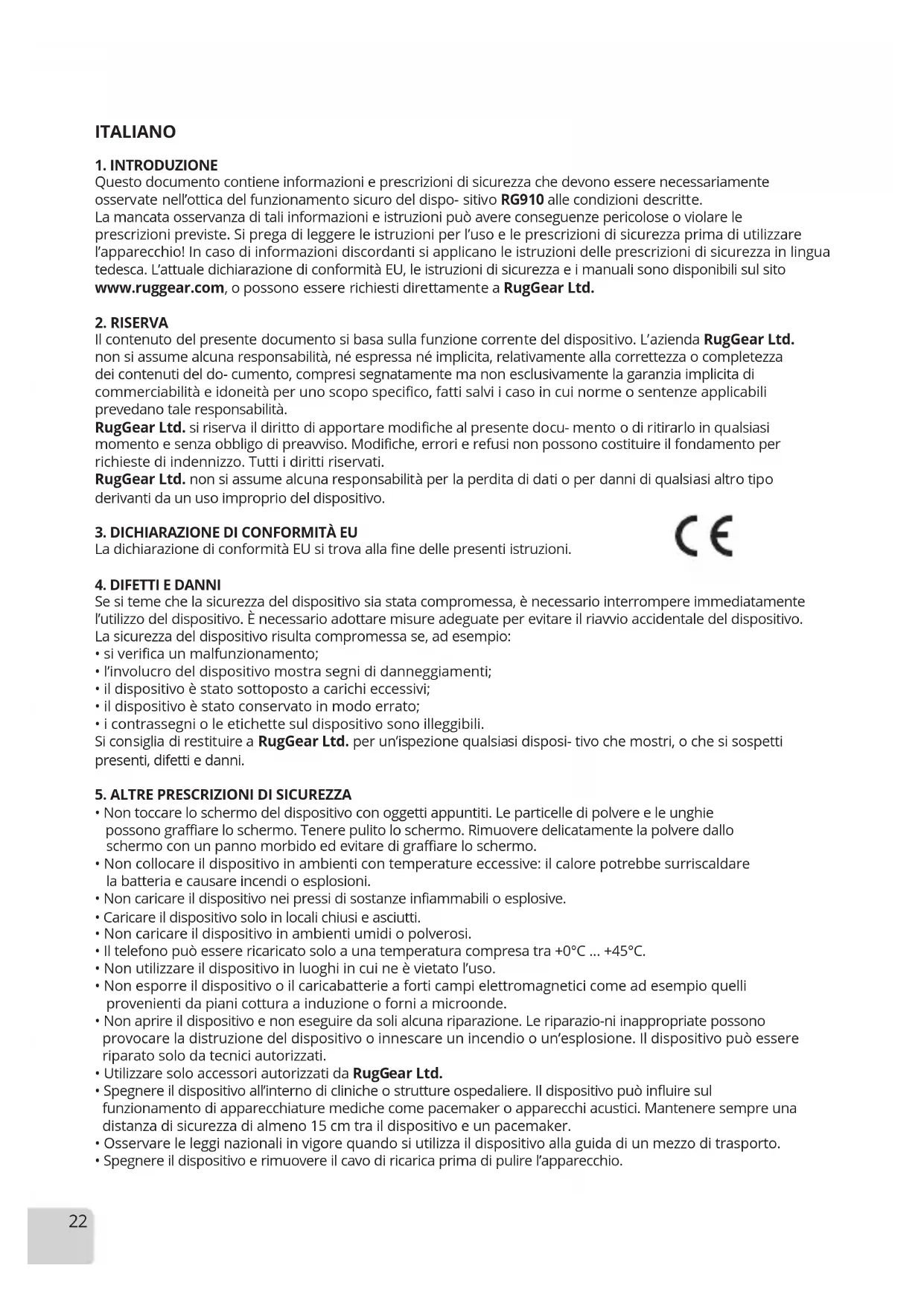 ITALIANO

1. INTRODUZIONE
Questo documento contiene informazioni e prescrizioni di sicurezza che devono essere necessariamente osservate nell'ottica del funzionamento sicuro del dispo- sitivo RG910 alle condizioni descritte.
La mancata osservanza di tali informazioni e istruzioni può avere conseguenze pericolose o violare le prescrizioni previste. Si prega di leggere le istruzioni per l'uso e le prescrizioni di sicurezza prima di utilizzare l'apparecchio! In caso di informazioni discordanti si applicano le istruzioni delle prescrizioni di sicurezza in lingua tedesca. L'attuale dichiarazione di conformità EU, le istruzioni di sicurezza e i manuali sono disponibili sul sito www.ruggear.com, o possono essere richiesti direttamente a RugGear Ltd.

2. RISERVA
Il contenuto del presente documento si basa sulla funzione corrente del dispositivo. L'azienda RugGear Ltd. non si assume alcuna responsabilità, né espressa né implicita, relativamente alla correttezza o completezza dei contenuti del do- cumento, compresi segnatamente ma non esclusivamente la garanzia implicita di commerciabilità e idoneità per uno scopo specifico, fatti salvi i caso in cui norme o sentenze applicabili prevedano tale responsabilità.
RugGear Ltd. si riserva il diritto di apportare modifiche al presente docu- mento o di ritirarlo in qualsiasi momento e senza obbligo di preavviso. Modifiche, errori e refusi non possono costituire il fondamento per richieste di indennizzo. Tutti i diritti riservati.
RugGear Ltd. non si assume alcuna responsabilità per la perdita di dati o per danni di qualsiasi altro tipo derivanti da un uso improprio del dispositivo.

3. DICHIARAZIONE DI CONFORMITÀ EU
La dichiarazione di conformità EU si trova alla fine delle presenti istruzioni.

CE

4. DIFETTI E DANNI
Se si teme che la sicurezza del dispositivo sia stata compromessa, è necessario interrompere immediatamente l'utilizzo del dispositivo. È necessario adottare misure adeguate per evitare il riavvio accidentale del dispositivo.
La sicurezza del dispositivo risulta compromessa se, ad esempio:
• si verifica un malfunzionamento;
• l'involucro del dispositivo mostra segni di danneggiamenti;
• il dispositivo è stato sottoposto a carichi eccessivi;
• il dispositivo è stato conservato in modo errato;
• i contrassegni o le etichette sul dispositivo sono illeggibili.
Si consiglia di restituire a RugGear Ltd. per un'ispezione qualsiasi disposi- tivo che mostri, o che si sospetti presenti, difetti e danni.

5. ALTRE PRESCRIZIONI DI SICUREZZA
• Non toccare lo schermo del dispositivo con oggetti appuntiti. Le particelle di polvere e le unghie possono graffiare lo schermo. Tenere pulito lo schermo. Rimuovere delicatamente la polvere dallo schermo con un panno morbido ed evitare di graffiare lo schermo.
• Non collocare il dispositivo in ambienti con temperature eccessive: il calore potrebbe surriscaldare la batteria e causare incendi o esplosioni.
• Non caricare il dispositivo nei pressi di sostanze infiammabili o esplosive.
• Caricare il dispositivo solo in locali chiusi e asciutti.
• Non caricare il dispositivo in ambienti umidi o polverosi.
• Il telefono può essere ricaricato solo a una temperatura compresa tra +0°C ... +45°C.
• Non utilizzare il dispositivo in luoghi in cui ne è vietato l'uso.
• Non esporre il dispositivo o il caricabatterie a forti campi elettromagnetici come ad esempio quelli provenienti da piani cottura a induzione o forni a microonde.
• Non aprire il dispositivo e non eseguire da soli alcuna riparazione. Le riparazio-ni inappropriate possono provocare la distruzione del dispositivo o innescare un incendio o un'esplosione. Il dispositivo può essere riparato solo da tecnici autorizzati.
• Utilizzare solo accessori autorizzati da RugGear Ltd.
• Spegnere il dispositivo all'interno di cliniche o strutture ospedaliere. Il dispositivo può influire sul funzionamento di apparecchiature mediche come pacemaker o apparecchi acustici. Mantenere sempre una distanza di sicurezza di almeno 15 cm tra il dispositivo e un pacemaker.
• Osservare le leggi nazionali in vigore quando si utilizza il dispositivo alla guida di un mezzo di trasporto.
• Spegnere il dispositivo e rimuovere il cavo di ricarica prima di pulire l'apparecchio.

22